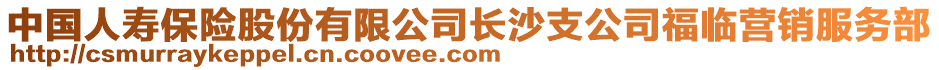 中国人寿保险股份有限公司长沙支公司福临营销服务部
http://csmurraykeppel.cn.coovee.com